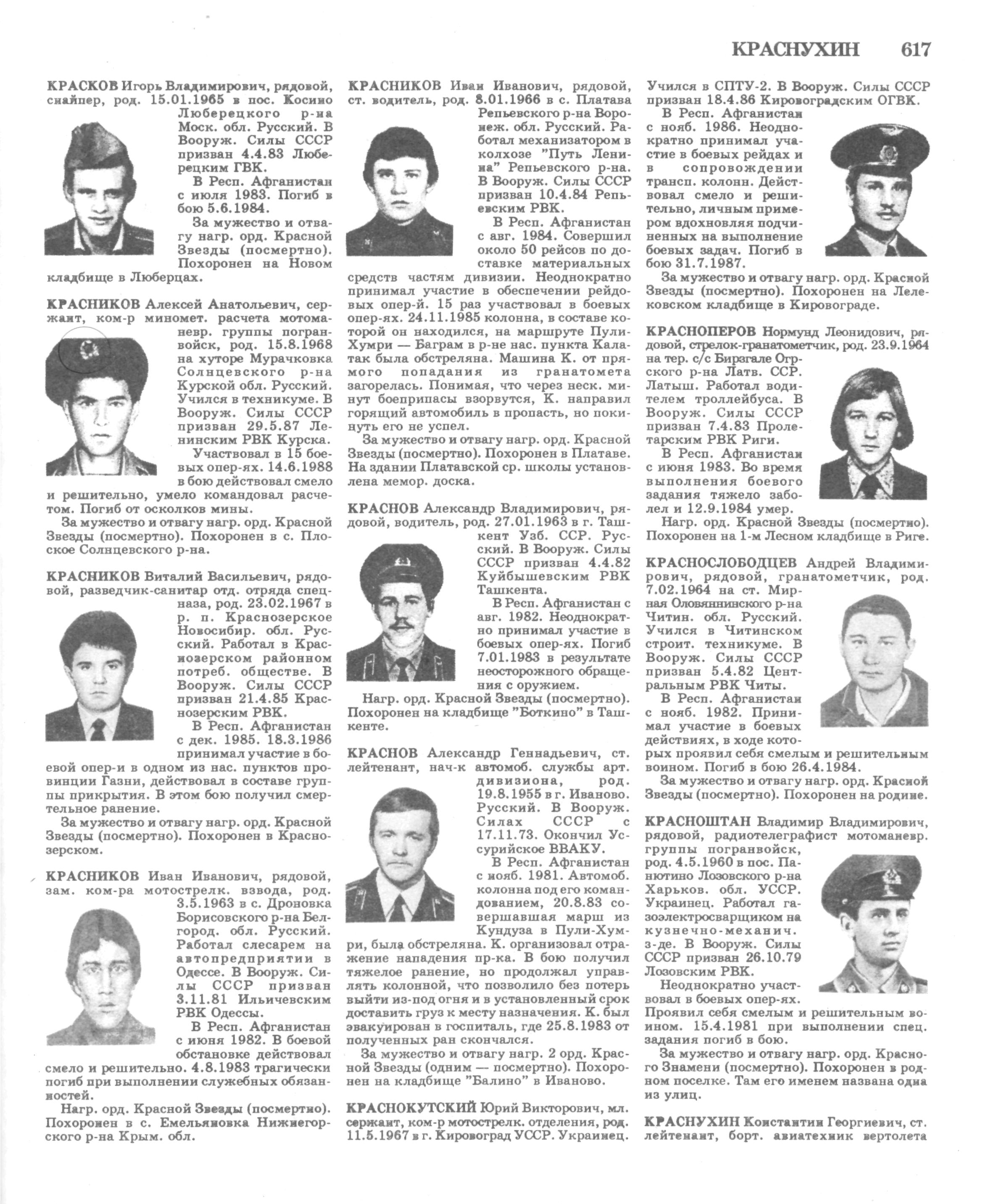 КРАСНУХИН 617

КРАСКОВ Игорь Владимирович, рядовой, снайпер, род. 15.01.1965 в пос. Косино Люберецкого р-на Моск. обл. Русский. В Вооруж. Силы СССР призван 4.4.83 Люберецким ГВК.

В Респ. Афганистан с июля 1983. Погиб в бою 5.6.1984.

За мужество и отвагу нагр. орд. Красной Звезды (посмертно). Похоронен на Новом кладбище в Люберцах.

КРАСНИКОВ Алексей Анатольевич, сержант, ком-р миномет. расчета мотоманевр. группы погранвойск, род. 15.8.1968 на хуторе Мурачковка Солнцевского р-на Курской обл. Русский. Учился в техникуме. В Вооруж. Силы СССР призван 29.5.87 Ленинским РВК Курска.

Участвовал в 15 боевых опер-ях. 14.6.1988 в бою действовал смело и решительно, умело командовал расчетом. Погиб от осколков мины.

За мужество и отвагу нагр. орд. Красной Звезды (посмертно). Похоронен в с. Плоское Солнцевского р-на.

КРАСНИКОВ Виталий Васильевич, рядовой, разведчик-санитар отд. отряда спецназа, род. 23.02.1967 в р. п. Краснозерское Новосибир. обл. Русский. Работал в Краснозерском районном потреб. обществе. В Вооруж. Силы СССР призван 21.4.85 Краснозерским РВК.

В Респ. Афганистан с дек. 1985. 18.3.1986 принимал участие в боевой опер-и в одном из нас. пунктов провинции Газни, действовал в составе группы прикрытия. В этом бою получил смертельное ранение.

За мужество и отвагу нагр. орд. Красной Звезды (посмертно). Похоронен в Краснозерском.

КРАСНИКОВ Иван Иванович, рядовой, зам. ком-ра мотострелк. взвода, род. 3.5.1963 в с. Дроновка Борисовского р-на Белгород. обл. Русский. Работал слесарем на автопредприятии в Одессе. В Вооруж. Силы СССР призван 3.11.81 Ильичевским РВК Одессы.

В Респ. Афганистан с июня 1982. В боевой обстановке действовал смело и решительно. 4.8.1983 трагически погиб при выполнении служебных обязанностей.

Нагр. орд. Красной Звезды (посмертно). Похоронен в с. Емельяновка Нижнегорского р-на Крым. обл.

КРАСНИКОВ Иван Иванович, рядовой, ст. водитель, род. 8.01.1966 в с. Платава Репьевского р-на Воронеж. обл. Русский. Работал механизатором в колхозе "Путь Ленина" Репьевского р-на. В Вооруж. Силы СССР призван 10.4.84 Репьевским РВК.

В Респ. Афганистан с авг. 1984. Совершил около 50 рейсов по доставке материальных средств частям дивизии. Неоднократно принимал участие в обеспечении рейдовых опер-й. 15 раз участвовал в боевых опер-ях. 24.11.1985 колонна, в составе которой он находился, на маршруте Пули-Хумри — Баграм в р-не нас. пункта Калатак была обстреляна. Машина К. от прямого попадания из гранатомета загорелась. Понимая, что через неск. минут боеприпасы взорвутся, К. направил горящий автомобиль в пропасть, но покинуть его не успел.

За мужество и отвагу нагр. орд. Красной Звезды (посмертно). Похоронен в Платаве. На здании Платавской ср. школы установлена мемор. доска.

КРАСНОВ Александр Владимирович, рядовой, водитель, род. 27.01.1963 в г. Ташкент Узб. ССР. Русский. В Вооруж. Силы СССР призван 4.4.82 Куйбышевским РВК Ташкента.

В Респ. Афганистан с авг. 1982. Неоднократно принимал участие в боевых опер-ях. Погиб 7.01.1983 в результате неосторожного обращения с оружием.

Нагр. орд. Красной Звезды (посмертно). Похоронен на кладбище "Боткино" в Ташкенте.

КРАСНОВ Александр Геннадьевич, ст. лейтенант, нач-к автомоб. службы арт. дивизиона, род. 19.8.1955 в г. Иваново. Русский. В Вооруж. Силах СССР с 17.11.73. Окончил Уссурийское ВВАКУ.

В Респ. Афганистан с нояб. 1981. Автомоб. колонна под его командованием, 20.8.83 совершавшая марш из Кундуза в Пули-Хумри, была обстреляна. К. организовал отражение нападения пр-ка. В бою получил тяжелое ранение, но продолжал управлять колонной, что позволило без потерь выйти из-под огня и в установленный срок доставить груз к месту назначения. К. был эвакуирован в госпиталь, где 25.8.1983 от полученных ран скончался.

За мужество и отвагу нагр. 2 орд. Красной Звезды (одним — посмертно). Похоронен на кладбище "Балино" в Иваново.

КРАСНОКУТСКИЙ Юрий Викторович, мл. сержант, ком-р мотострелк. отделения, род. 11.5.1967 в г. Кировоград УССР. Украинец. Учился в СПТУ-2. В Вооруж. Силы СССР призван 18.4.86 Кировоградским ОГВК.

В Респ. Афганистан с нояб. 1986. Неоднократно принимал участие в боевых рейдах и в сопровождении трансп. колонн. Действовал смело и решительно, личным примером вдохновляя подчиненных на выполнение боевых задач. Погиб в бою 31.7.1987.

За мужество и отвагу нагр. орд. Красной Звезды (посмертно). Похоронен на Лелековском кладбище в Кировограде.

КРАСНОПЕРОВ Нормунд Леонидович, рядовой, стрелок-гранатометчик, род. 23.9.1964 на тер. с/с Бирзгале Огрского р-на Латв. ССР. Латыш. Работал водителем троллейбуса. В Вооруж. Силы СССР призван 7.4.83 Пролетарским РВК Риги.

В Респ. Афганистан с июня 1983. Во время выполнения боевого задания тяжело заболел и 12.9.1984 умер.

Нагр. орд. Красной Звезды (посмертно). Похоронен на 1-м Лесном кладбище в Риге.

КРАСНОСЛОБОДЦЕВ Андрей Владимирович, рядовой, гранатометчик, род. 7.02.1964 на ст. Мирная Оловяннинского р-на Читин. обл. Русский. Учился в Читинском строит. техникуме. В Вооруж. Силы СССР призван 5.4.82 Центральным РВК Читы.

В Респ. Афганистан с нояб. 1982. Принимал участие в боевых действиях, в ходе которых проявил себя смелым и решительным воином. Погиб в бою 26.4.1984.

За мужество и отвагу нагр. орд. Красной Звезды (посмертно). Похоронен на родине.

КРАСНОШТАН Владимир Владимирович, рядовой, радиотелеграфист мотоманевр. группы погранвойск, род. 4.5.1960 в пос. Панютино Лозовского р-на Харьков. обл. УССР. Украинец. Работал газоэлектросварщиком на кузнечно-механич. з-де. В Вооруж. Силы СССР призван 26.10.79 Лозовским РВК.

Неоднократно участвовал в боевых опер-ях. Проявил себя смелым и решительным воином. 15.4.1981 при выполнении спец. задания погиб в бою.

За мужество и отвагу нагр. орд. Красного Знамени (посмертно). Похоронен в родном поселке. Там его именем названа одна из улиц.

КРАСНУХИН Константин Георгиевич, ст. лейтенант, борт. авиатехник вертолета